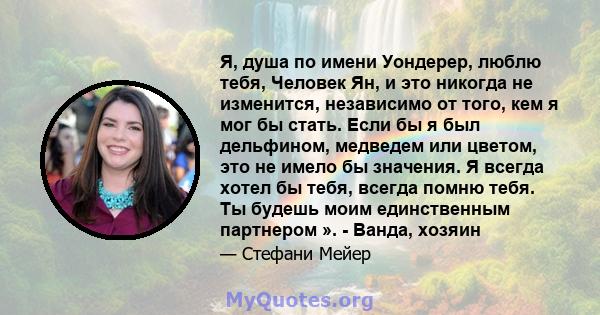 Я, душа по имени Уондерер, люблю тебя, Человек Ян, и это никогда не изменится, независимо от того, кем я мог бы стать. Если бы я был дельфином, медведем или цветом, это не имело бы значения. Я всегда хотел бы тебя, всегда помню тебя. Ты будешь моим единственным партнером ». - Ванда, хозяин

— Стефани Мейер

MyQuotes.org